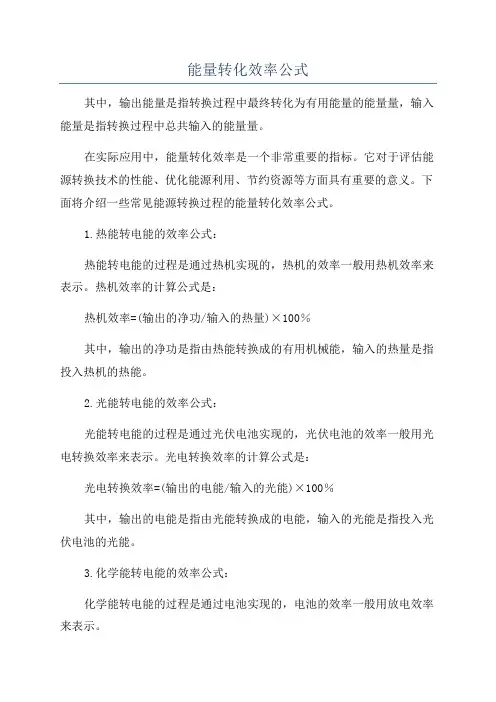 能量转化效率公式

其中，输出能量是指转换过程中最终转化为有用能量的能量量，输入能量是指转换过程中总共输入的能量量。

在实际应用中，能量转化效率是一个非常重要的指标。它对于评估能源转换技术的性能、优化能源利用、节约资源等方面具有重要的意义。下面将介绍一些常见能源转换过程的能量转化效率公式。

1.热能转电能的效率公式：

热能转电能的过程是通过热机实现的，热机的效率一般用热机效率来表示。热机效率的计算公式是：

热机效率=(输出的净功/输入的热量)×100%

其中，输出的净功是指由热能转换成的有用机械能，输入的热量是指投入热机的热能。

2.光能转电能的效率公式：

光能转电能的过程是通过光伏电池实现的，光伏电池的效率一般用光电转换效率来表示。光电转换效率的计算公式是：

光电转换效率=(输出的电能/输入的光能)×100%

其中，输出的电能是指由光能转换成的电能，输入的光能是指投入光伏电池的光能。

3.化学能转电能的效率公式：

化学能转电能的过程是通过电池实现的，电池的效率一般用放电效率来表示。